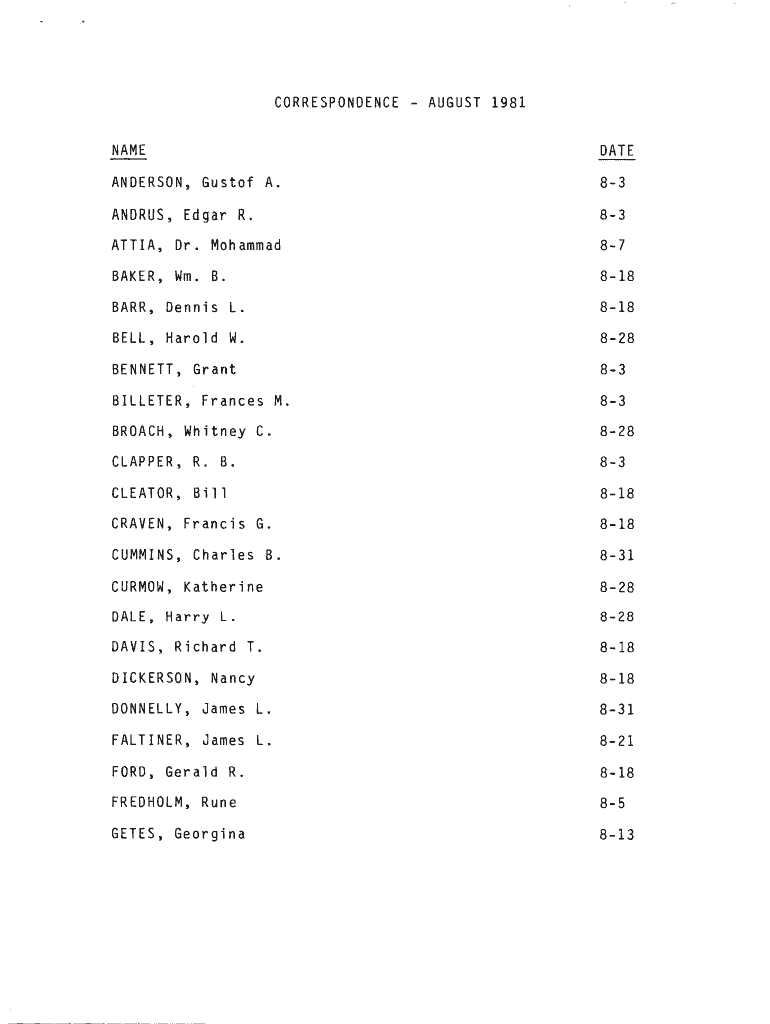 CORRESPONDENCE - AUGUST 1981

| NAME | DATE |
|---|---|
| ANDERSON, Gustof A. | 8-3 |
| ANDRUS, Edgar R. | 8-3 |
| ATTIA, Dr. Mohammad | 8-7 |
| BAKER, Wm. B. | 8-18 |
| BARR, Dennis L. | 8-18 |
| BELL, Harold W. | 8-28 |
| BENNETT, Grant | 8-3 |
| BILLETER, Frances M. | 8-3 |
| BROACH, Whitney C. | 8-28 |
| CLAPPER, R. B. | 8-3 |
| CLEATOR, Bill | 8-18 |
| CRAVEN, Francis G. | 8-18 |
| CUMMINS, Charles B. | 8-31 |
| CURMOW, Katherine | 8-28 |
| DALE, Harry L. | 8-28 |
| DAVIS, Richard T. | 8-18 |
| DICKERSON, Nancy | 8-18 |
| DONNELLY, James L. | 8-31 |
| FALTINER, James L. | 8-21 |
| FORD, Gerald R. | 8-18 |
| FREDHOLM, Rune | 8-5 |
| GETES, Georgina | 8-13 |